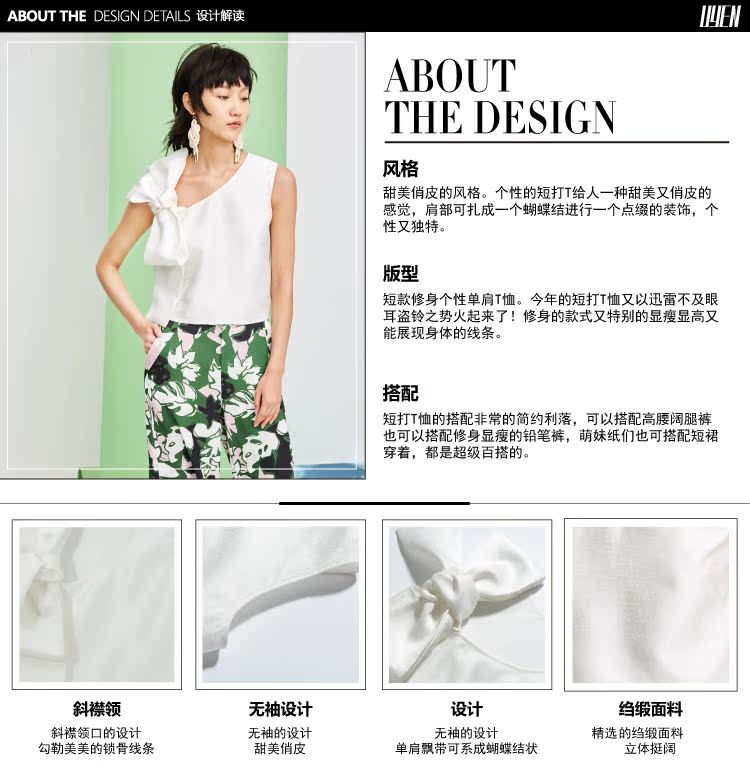 ABOUT THE DESIGN DETAILS 设计解读

UYEN

ABOUT THE DESIGN

风格

甜美俏皮的风格。个性的短打T给人一种甜美又俏皮的感觉，肩部可扎成一个蝴蝶结进行一个点缀的装饰，个性又独特。

版型

短款修身个性单肩T恤。今年的短打T恤又以迅雷不及眼耳盗铃之势火起来了！修身的款式又特别的显瘦显高又能展现身体的线条。

搭配

短打T恤的搭配非常的简约利落，可以搭配高腰阔腿裤也可以搭配修身显瘦的铅笔裤，萌妹纸们也可搭配短裙穿着，都是超级百搭的。

斜襟领
斜襟领口的设计
勾勒美美的锁骨线条

无袖设计
无袖的设计
甜美俏皮

设计
无袖的设计
单肩飘带可系成蝴蝶结状

绉缎面料
精选的绉缎面料
立体挺阔